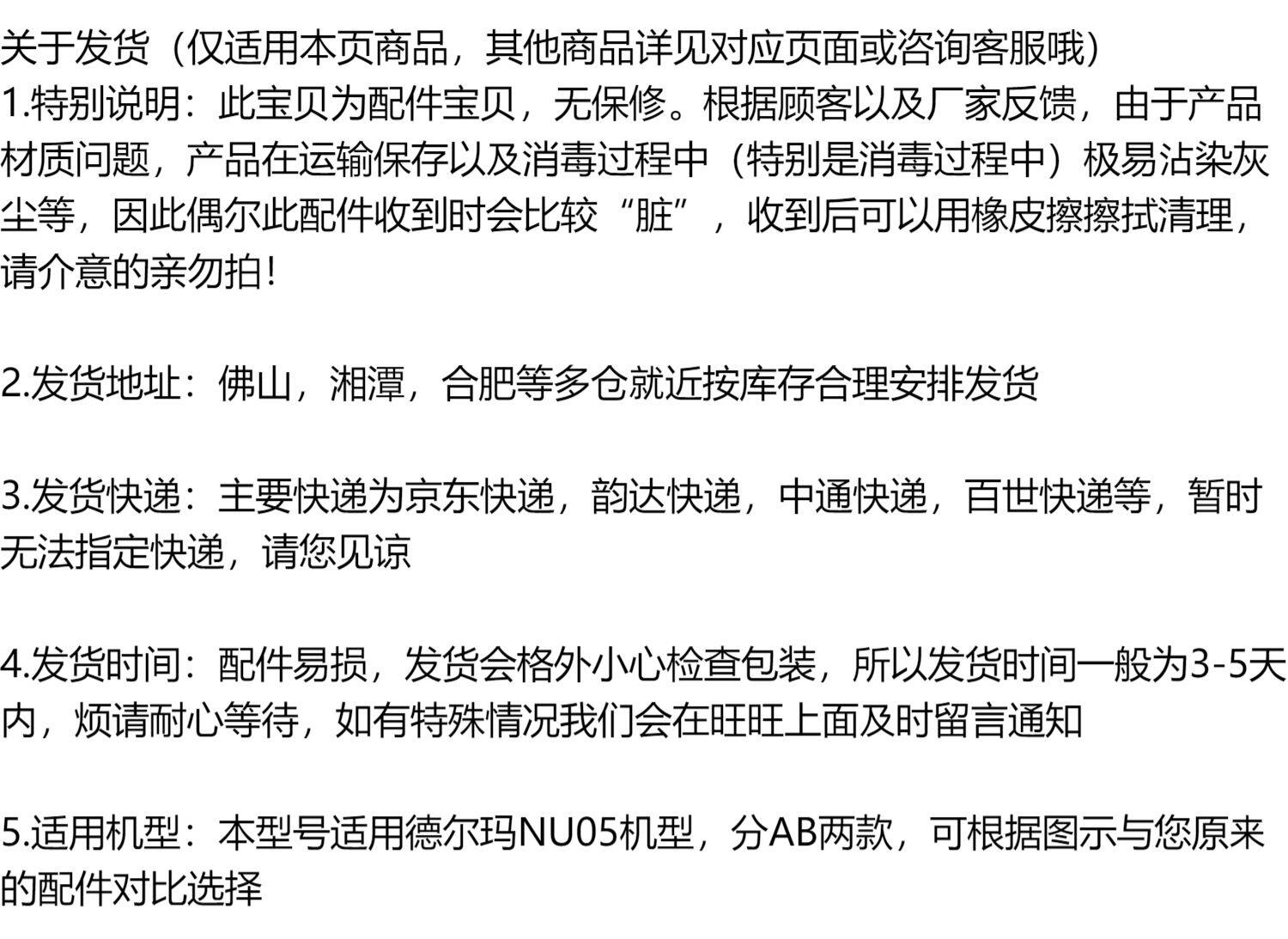 关于发货（仅适用本页商品，其他商品详见对应页面或咨询客服哦）

1.特别说明：此宝贝为配件宝贝，无保修。根据顾客以及厂家反馈，由于产品材质问题，产品在运输保存以及消毒过程中（特别是消毒过程中）极易沾染灰尘等，因此偶尔此配件收到时会比较“脏”，收到后可以用橡皮擦擦拭清理，请介意的亲勿拍！

2.发货地址：佛山，湘潭，合肥等多仓就近按库存合理安排发货

3.发货快递：主要快递为京东快递，韵达快递，中通快递，百世快递等，暂时无法指定快递，请您见谅

4.发货时间：配件易损，发货会格外小心检查包装，所以发货时间一般为3-5天内，烦请耐心等待，如有特殊情况我们会在旺旺上面及时留言通知

5.适用机型：本型号适用德尔玛NU05机型，分AB两款，可根据图示与您原来的配件对比选择